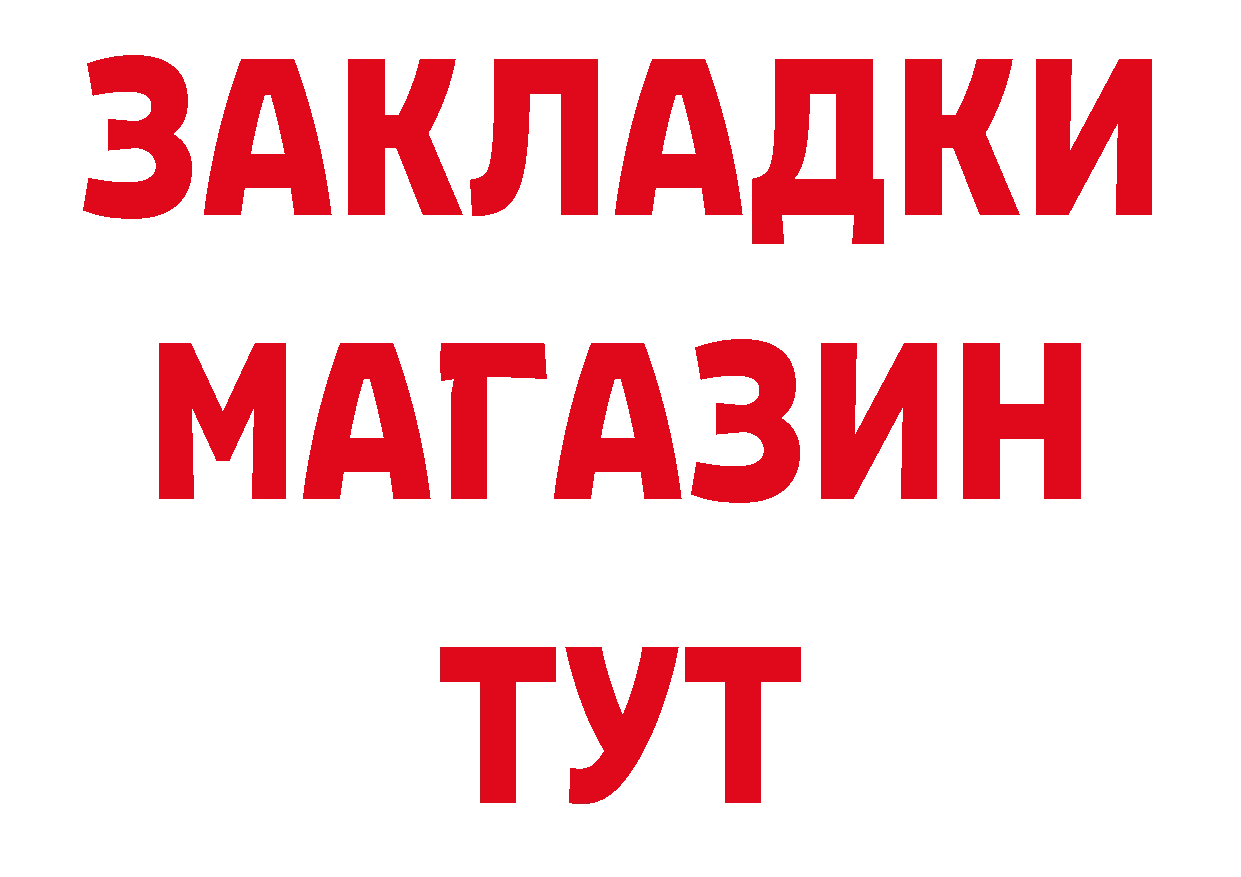 ЗАКЛАДКИ
МАГАЗИН
ТУТ